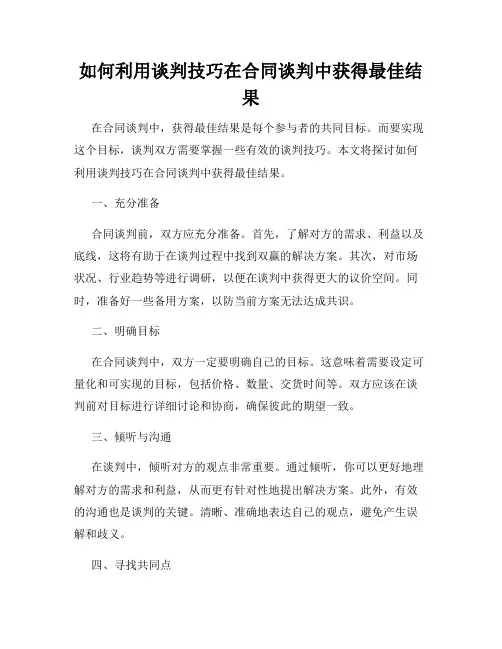 如何利用谈判技巧在合同谈判中获得最佳结果

在合同谈判中，获得最佳结果是每个参与者的共同目标。而要实现这个目标，谈判双方需要掌握一些有效的谈判技巧。本文将探讨如何利用谈判技巧在合同谈判中获得最佳结果。

一、充分准备

合同谈判前，双方应充分准备。首先，了解对方的需求、利益以及底线，这将有助于在谈判过程中找到双赢的解决方案。其次，对市场状况、行业趋势等进行调研，以便在谈判中获得更大的议价空间。同时，准备好一些备用方案，以防当前方案无法达成共识。

二、明确目标

在合同谈判中，双方一定要明确自己的目标。这意味着需要设定可量化和可实现的目标，包括价格、数量、交货时间等。双方应该在谈判前对目标进行详细讨论和协商，确保彼此的期望一致。

三、倾听与沟通

在谈判中，倾听对方的观点非常重要。通过倾听，你可以更好地理解对方的需求和利益，从而更有针对性地提出解决方案。此外，有效的沟通也是谈判的关键。清晰、准确地表达自己的观点，避免产生误解和歧义。

四、寻找共同点